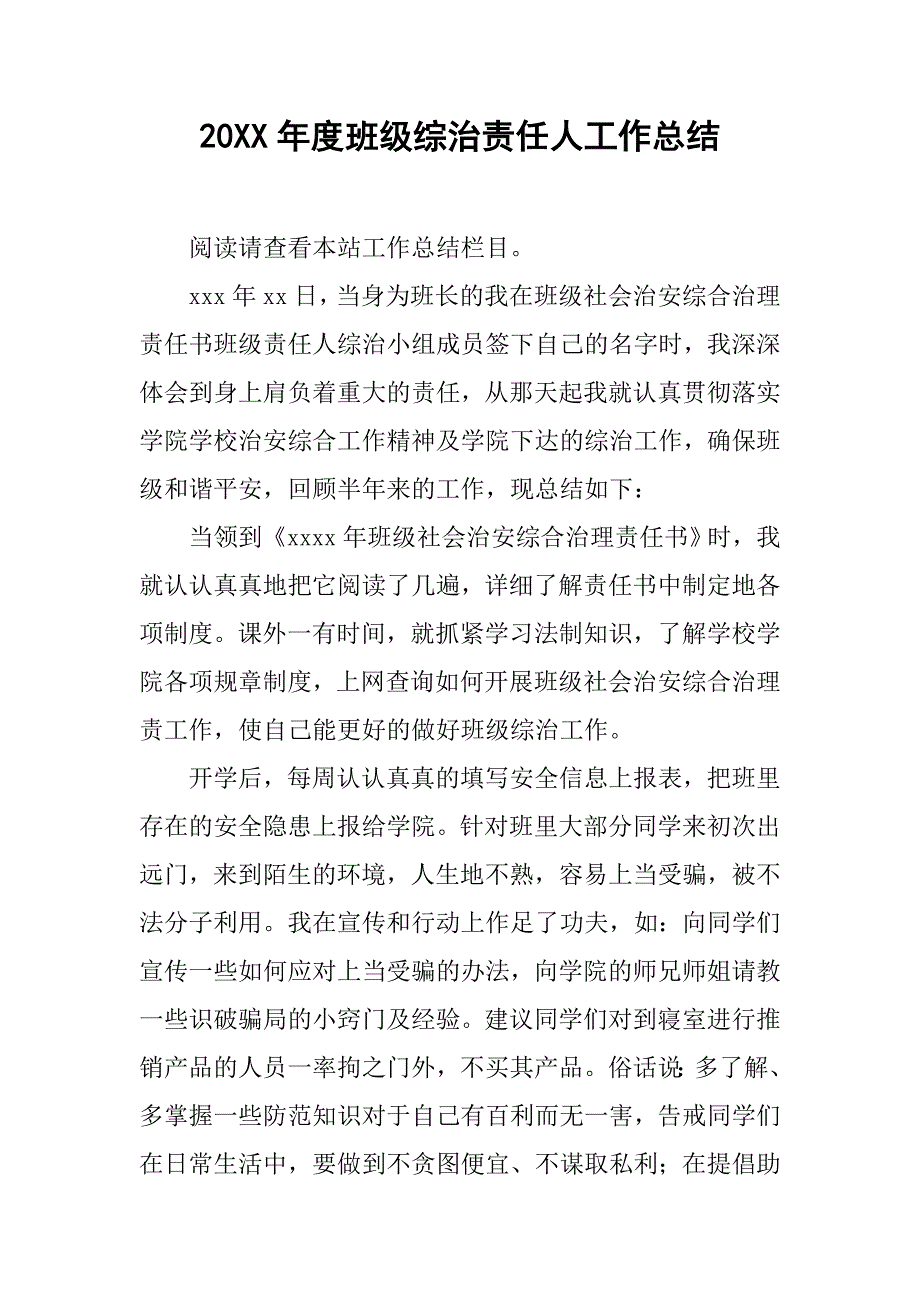 20XX 年度班级综治责任人工作总结

阅读请查看本站工作总结栏目。

xxx 年 xx 日，当身为班长的我在班级社会治安综合治理责任书班级责任人综治小组成员签下自己的名字时，我深深体会到身上肩负着重大的责任，从那天起我就认真贯彻落实学院学校治安综合工作精神及学院下达的综治工作，确保班级和谐平安，回顾半年来的工作，现总结如下：

当领到《xxxx 年班级社会治安综合治理责任书》时，我就认认真真地把它阅读了几遍，详细了解责任书中制定地各项制度。课外一有时间，就抓紧学习法制知识，了解学校学院各项规章制度，上网查询如何开展班级社会治安综合治理责工作，使自己能更好的做好班级综治工作。

开学后，每周认认真真的填写安全信息上报表，把班里存在的安全隐患上报给学院。针对班里大部分同学来初次出远门，来到陌生的环境，人生地不熟，容易上当受骗，被不法分子利用。我在宣传和行动上作足了功夫，如：向同学们宣传一些如何应对上当受骗的办法，向学院的师兄师姐请教一些识破骗局的小窍门及经验。建议同学们对到寝室进行推销产品的人员一率拘之门外，不买其产品。俗话说：多了解、多掌握一些防范知识对于自己有百利而无一害，告戒同学们在日常生活中，要做到不贪图便宜、不谋取私利；在提倡助